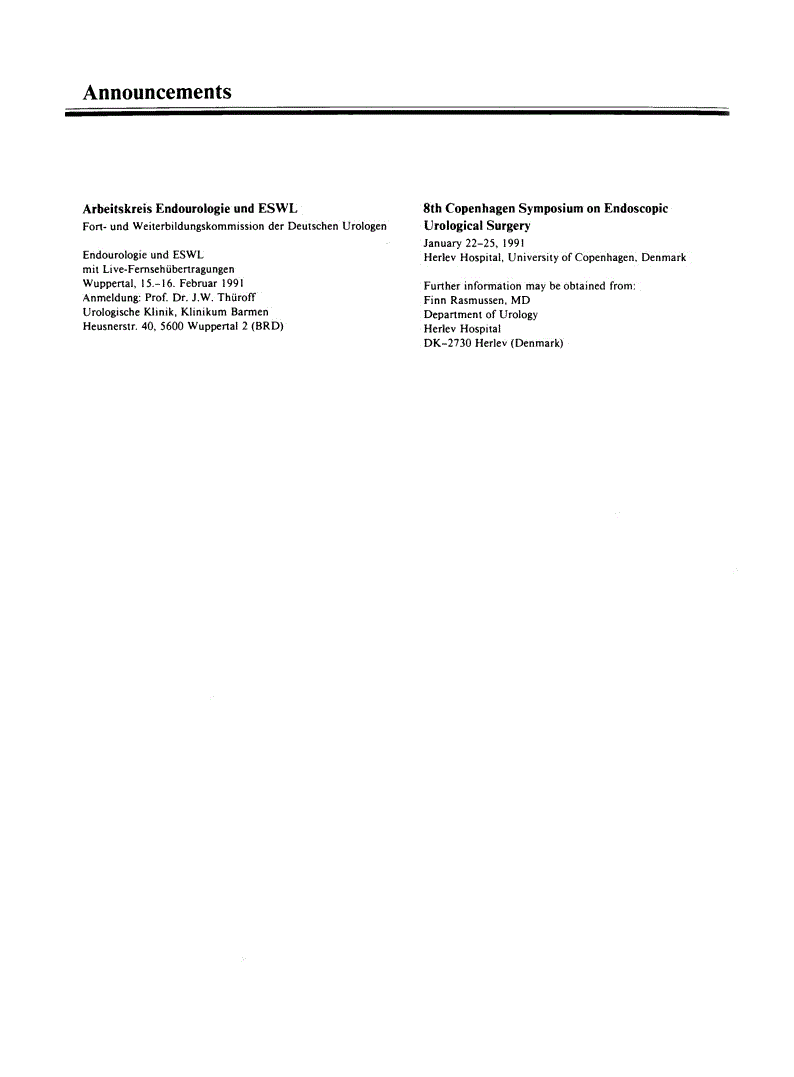 Announcements

Arbeitskreis Endourologie und ESWL
Fort- und Weiterbildungskommission der Deutschen Urologen

Endourologie und ESWL
mit Live-Fernsehübertragungen
Wuppertal, 15.–16. Februar 1991
Anmeldung: Prof. Dr. J.W. Thüroff
Urologische Klinik, Klinikum Barmen
Heusnerstr. 40, 5600 Wuppertal 2 (BRD)

8th Copenhagen Symposium on Endoscopic Urological Surgery
January 22–25, 1991
Herlev Hospital, University of Copenhagen, Denmark

Further information may be obtained from:
Finn Rasmussen, MD
Department of Urology
Herlev Hospital
DK-2730 Herlev (Denmark)